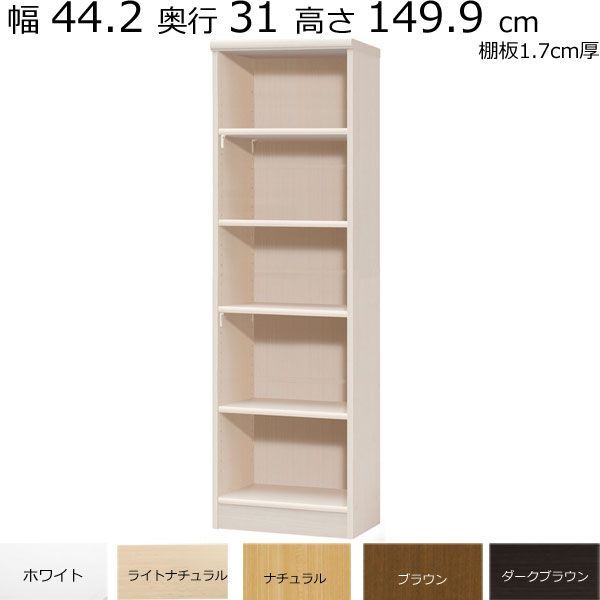 幅 44.2 奥行 31 高さ 149.9 cm
棚板1.7cm厚

ホワイト

ライトナチュラル

ナチュラル

ブラウン

ダークブラウン